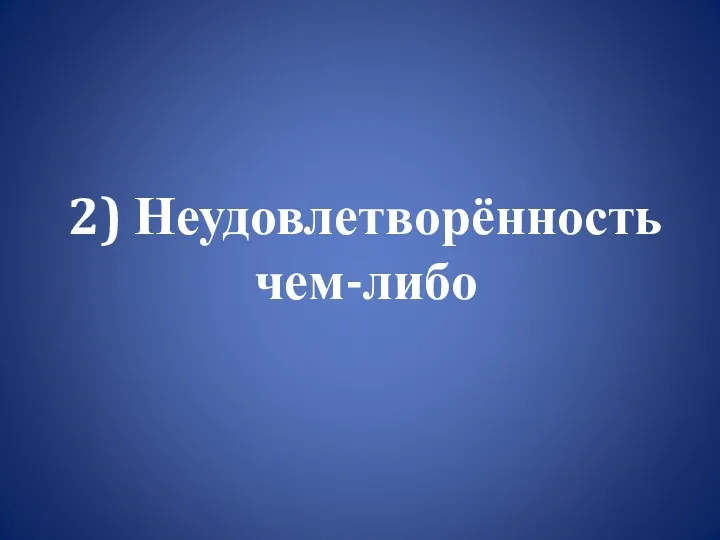 2) Неудовлетворённость чем-либо